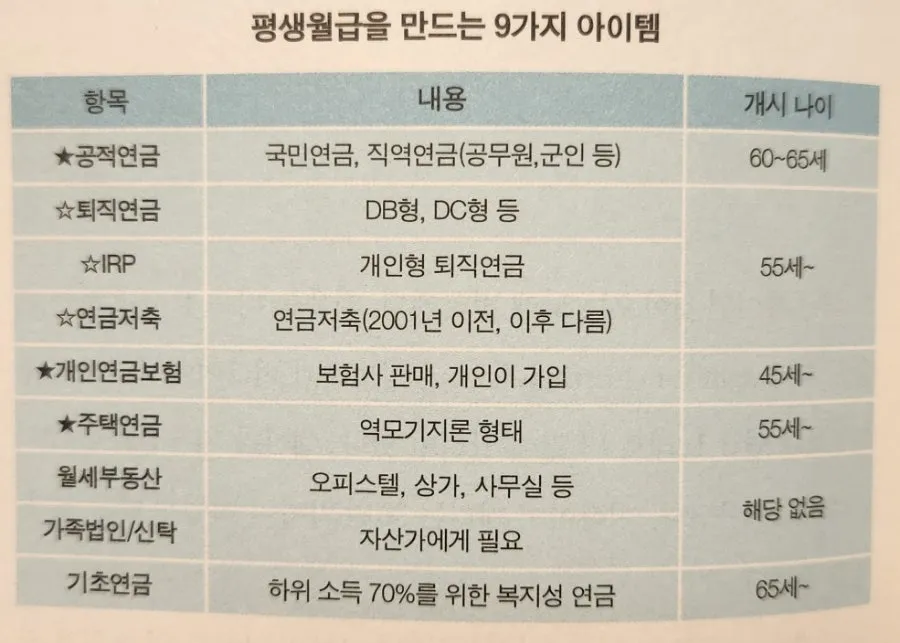 평생월급을 만드는 9가지 아이템

| 항목 | 내용 | 개시 나이 |
|---|---|---|
| ★공적연금 | 국민연금, 직역연금(공무원,군인 등) | 60~65세 |
| ☆퇴직연금 | DB형, DC형 등 | 55세~ |
| ☆IRP | 개인형 퇴직연금 | |
| ☆연금저축 | 연금저축(2001년 이전, 이후 다름) | |
| ★개인연금보험 | 보험사 판매, 개인이 가입 | 45세~ |
| ★주택연금 | 역모기지론 형태 | 55세~ |
| 월세부동산 | 오피스텔, 상가, 사무실 등 | 해당 없음 |
| 가족법인/신탁 | 자산가에게 필요 | |
| 기초연금 | 하위 소득 70%를 위한 복지성 연금 | 65세~ |